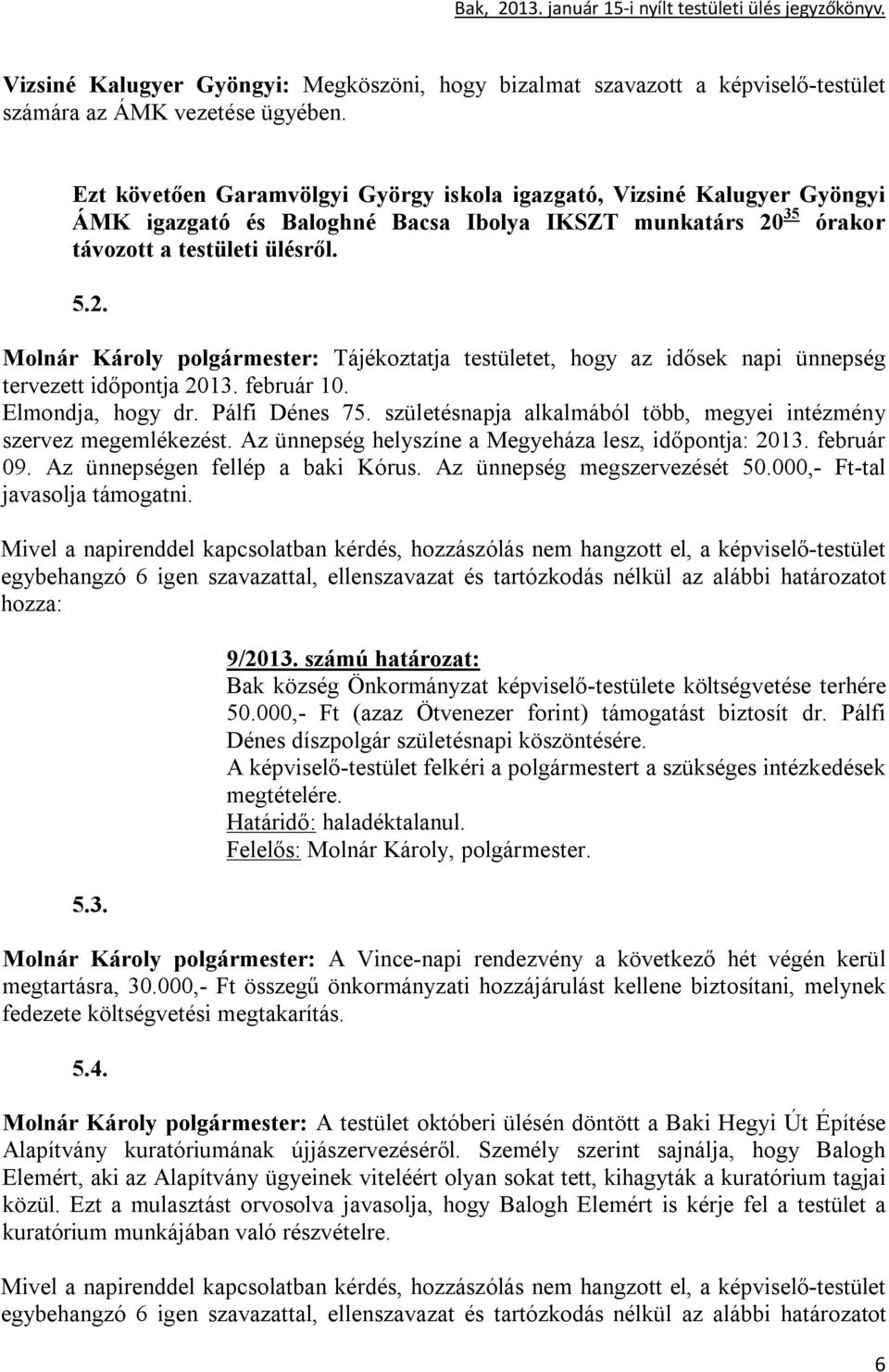 Bak, 2013. január 15-i nyílt testületi ülés jegyzőkönyv.

Vizsiné Kalugyer Gyöngyi: Megköszöni, hogy bizalmat szavazott a képviselő-testület számára az ÁMK vezetése ügyében.

Ezt követően Garamvölgyi György iskola igazgató, Vizsiné Kalugyer Gyöngyi ÁMK igazgató és Baloghné Bacsa Ibolya IKSZT munkatárs $20^{35}$ órakor távozott a testületi ülésről.

5.2.

Molnár Károly polgármester: Tájékoztatja testületet, hogy az idősek napi ünnepség tervezett időpontja 2013. február 10.
Elmondja, hogy dr. Pálfi Dénes 75. születésnapja alkalmából több, megyei intézmény szervez megemlékezést. Az ünnepség helyszíne a Megyeháza lesz, időpontja: 2013. február 09. Az ünnepségen fellép a baki Kórus. Az ünnepség megszervezését 50.000,- Ft-tal javasolja támogatni.

Mivel a napirenddel kapcsolatban kérdés, hozzászólás nem hangzott el, a képviselő-testület egybehangzó 6 igen szavazattal, ellenszavazat és tartózkodás nélkül az alábbi határozatot hozza:

9/2013. számú határozat:
Bak község Önkormányzat képviselő-testülete költségvetése terhére 50.000,- Ft (azaz Ötvenezer forint) támogatást biztosít dr. Pálfi Dénes díszpolgár születésnapi köszöntésére.
A képviselő-testület felkéri a polgármestert a szükséges intézkedések megtételére.
Határidő: haladéktalanul.
Felelős: Molnár Károly, polgármester.

5.3.

Molnár Károly polgármester: A Vince-napi rendezvény a következő hét végén kerül megtartásra, 30.000,- Ft összegű önkormányzati hozzájárulást kellene biztosítani, melynek fedezete költségvetési megtakarítás.

5.4.

Molnár Károly polgármester: A testület októberi ülésén döntött a Baki Hegyi Út Építése Alapítvány kuratóriumának újjászervezéséről. Személy szerint sajnálja, hogy Balogh Elemért, aki az Alapítvány ügyeinek viteléért olyan sokat tett, kihagyták a kuratórium tagjai közül. Ezt a mulasztást orvosolva javasolja, hogy Balogh Elemért is kérje fel a testület a kuratórium munkájában való részvételre.

Mivel a napirenddel kapcsolatban kérdés, hozzászólás nem hangzott el, a képviselő-testület egybehangzó 6 igen szavazattal, ellenszavazat és tartózkodás nélkül az alábbi határozatot

6